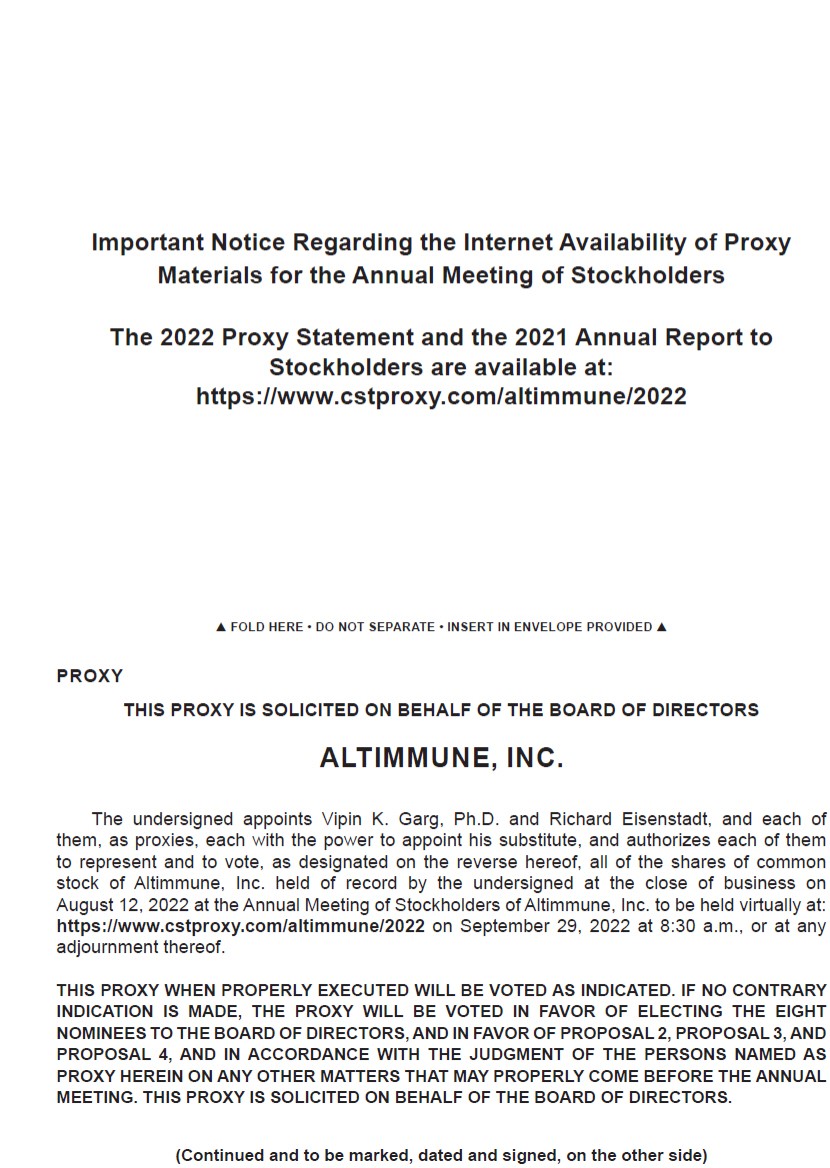 Important Notice Regarding the Internet Availability of Proxy Materials for the Annual Meeting of Stockholders

The 2022 Proxy Statement and the 2021 Annual Report to Stockholders are available at:
https://www.cstproxy.com/altimmune/2022

▲ FOLD HERE • DO NOT SEPARATE • INSERT IN ENVELOPE PROVIDED ▲

PROXY

THIS PROXY IS SOLICITED ON BEHALF OF THE BOARD OF DIRECTORS

ALTIMMUNE, INC.

The undersigned appoints Vipin K. Garg, Ph.D. and Richard Eisenstadt, and each of them, as proxies, each with the power to appoint his substitute, and authorizes each of them to represent and to vote, as designated on the reverse hereof, all of the shares of common stock of Altimmune, Inc. held of record by the undersigned at the close of business on August 12, 2022 at the Annual Meeting of Stockholders of Altimmune, Inc. to be held virtually at: https://www.cstproxy.com/altimmune/2022 on September 29, 2022 at 8:30 a.m., or at any adjournment thereof.

THIS PROXY WHEN PROPERLY EXECUTED WILL BE VOTED AS INDICATED. IF NO CONTRARY INDICATION IS MADE, THE PROXY WILL BE VOTED IN FAVOR OF ELECTING THE EIGHT NOMINEES TO THE BOARD OF DIRECTORS, AND IN FAVOR OF PROPOSAL 2, PROPOSAL 3, AND PROPOSAL 4, AND IN ACCORDANCE WITH THE JUDGMENT OF THE PERSONS NAMED AS PROXY HEREIN ON ANY OTHER MATTERS THAT MAY PROPERLY COME BEFORE THE ANNUAL MEETING. THIS PROXY IS SOLICITED ON BEHALF OF THE BOARD OF DIRECTORS.

(Continued and to be marked, dated and signed, on the other side)